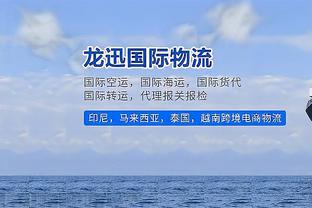 龙迅国际物流

国际空运，国际海运，国际货代
国际转运，代理报关报检

印尼，马来西亚，泰国，越南跨境电商物流